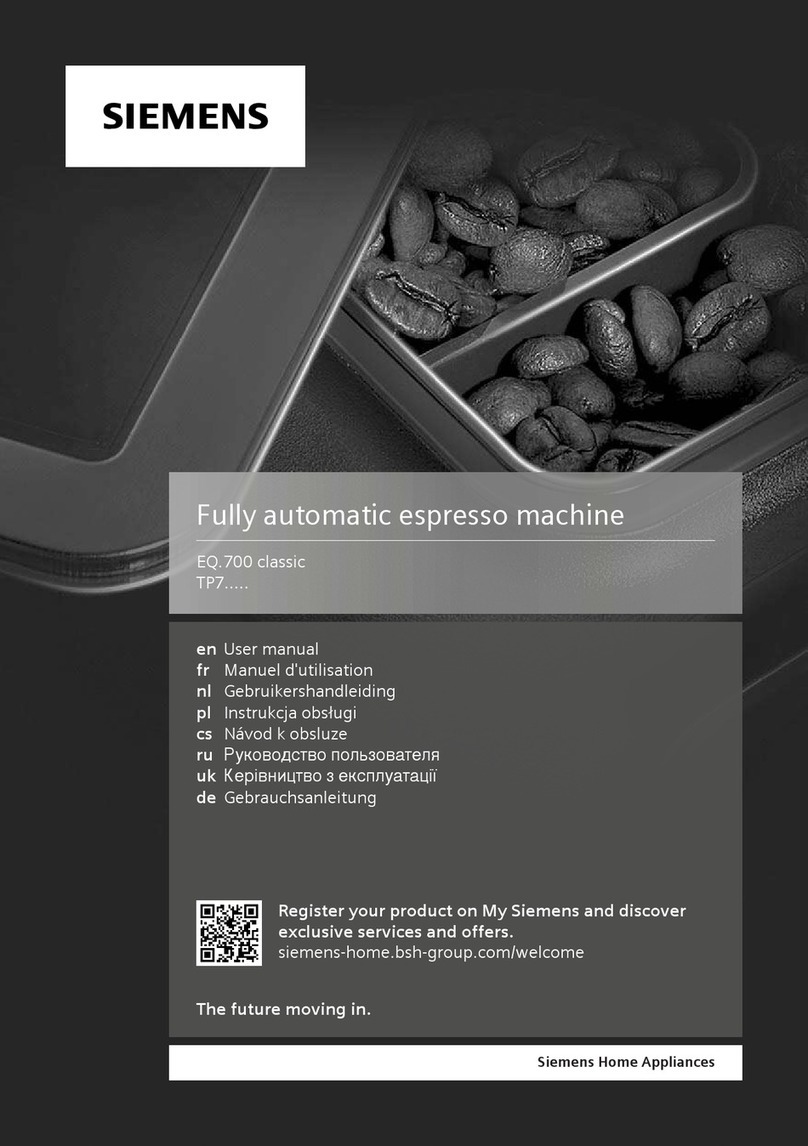 SIEMENS

Fully automatic espresso machine

EQ.700 classic
TP7.....

en User manual
fr Manuel d'utilisation
nl Gebruikershandleiding
pl Instrukcja obsługi
cs Návod k obsluze
ru Руководство пользователя
uk Керівництво з експлуатації
de Gebrauchsanleitung

Register your product on My Siemens and discover exclusive services and offers.
siemens-home.bsh-group.com/welcome

The future moving in.

Siemens Home Appliances